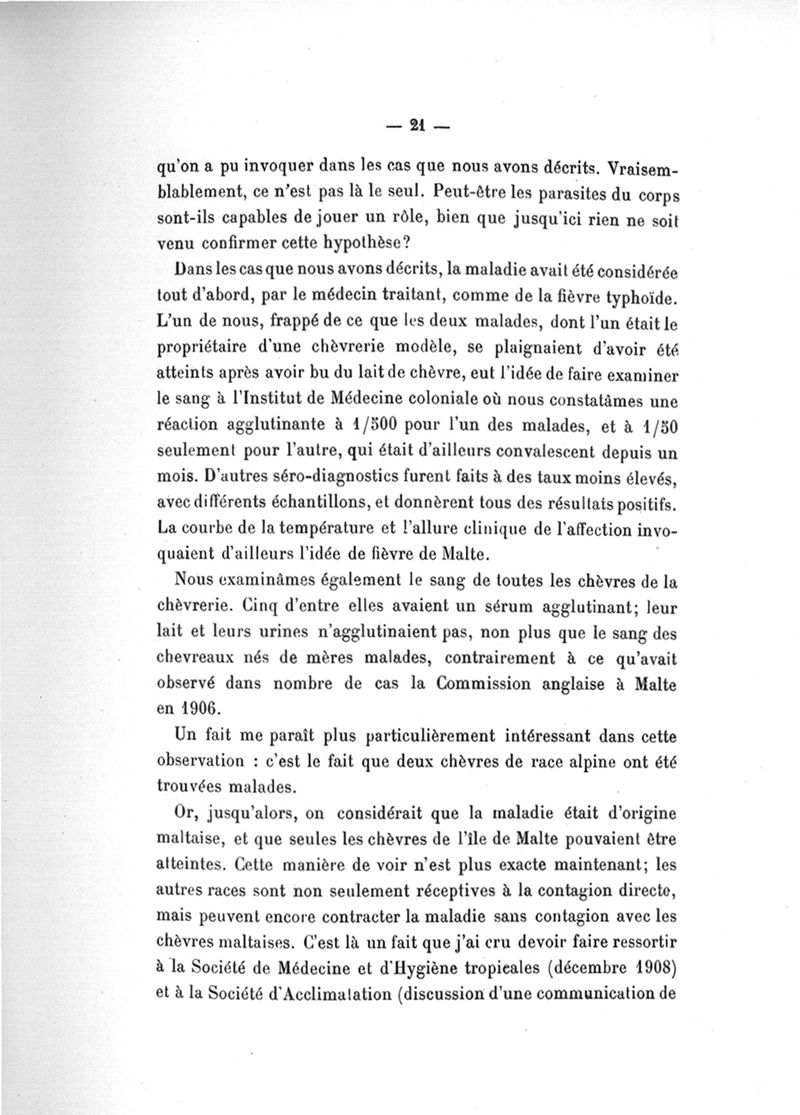 — 21 —

qu'on a pu invoquer dans les cas que nous avons décrits. Vraisemblablement, ce n'est pas là le seul. Peut-être les parasites du corps sont-ils capables de jouer un rôle, bien que jusqu'ici rien ne soit venu confirmer cette hypothèse?

Dans les cas que nous avons décrits, la maladie avait été considérée tout d'abord, par le médecin traitant, comme de la fièvre typhoïde. L'un de nous, frappé de ce que les deux malades, dont l'un était le propriétaire d'une chèvrerie modèle, se plaignaient d'avoir été atteints après avoir bu du lait de chèvre, eut l'idée de faire examiner le sang à l'Institut de Médecine coloniale où nous constatâmes une réaction agglutinante à 1/500 pour l'un des malades, et à 1/50 seulement pour l'autre, qui était d'ailleurs convalescent depuis un mois. D'autres séro-diagnostics furent faits à des taux moins élevés, avec différents échantillons, et donnèrent tous des résultats positifs. La courbe de la température et l'allure clinique de l'affection invoquaient d'ailleurs l'idée de fièvre de Malte.

Nous examinâmes également le sang de toutes les chèvres de la chèvrerie. Cinq d'entre elles avaient un sérum agglutinant; leur lait et leurs urines n'agglutinaient pas, non plus que le sang des chevreaux nés de mères malades, contrairement à ce qu'avait observé dans nombre de cas la Commission anglaise à Malte en 1906.

Un fait me paraît plus particulièrement intéressant dans cette observation : c'est le fait que deux chèvres de race alpine ont été trouvées malades.

Or, jusqu'alors, on considérait que la maladie était d'origine maltaise, et que seules les chèvres de l'île de Malte pouvaient être atteintes. Cette manière de voir n'est plus exacte maintenant; les autres races sont non seulement réceptives à la contagion directe, mais peuvent encore contracter la maladie sans contagion avec les chèvres maltaises. C'est là un fait que j'ai cru devoir faire ressortir à la Société de Médecine et d'Hygiène tropicales (décembre 1908) et à la Société d'Acclimatation (discussion d'une communication de